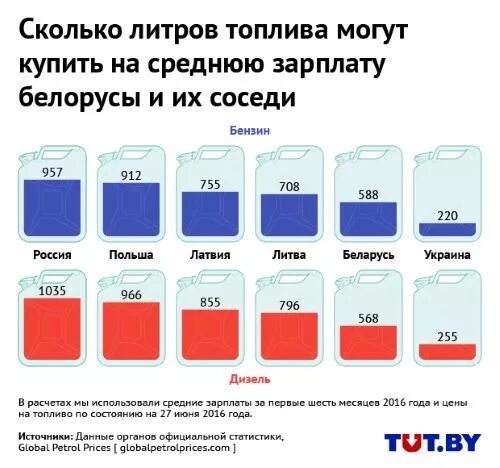 Сколько литров топлива могут купить на среднюю зарплату белорусы и их соседи

Бензин

957
912
755
708
588
220

Россия
Польша
Латвия
Литва
Беларусь
Украина

1035
966
855
796
568
255

Дизель

В расчетах мы использовали средние зарплаты за первые шесть месяцев 2016 года и цены на топливо по состоянию на 27 июня 2016 года.

Источники: Данные органов официальной статистики, Global Petrol Prices [ globalpetrolprices.com ]

TUT.BY